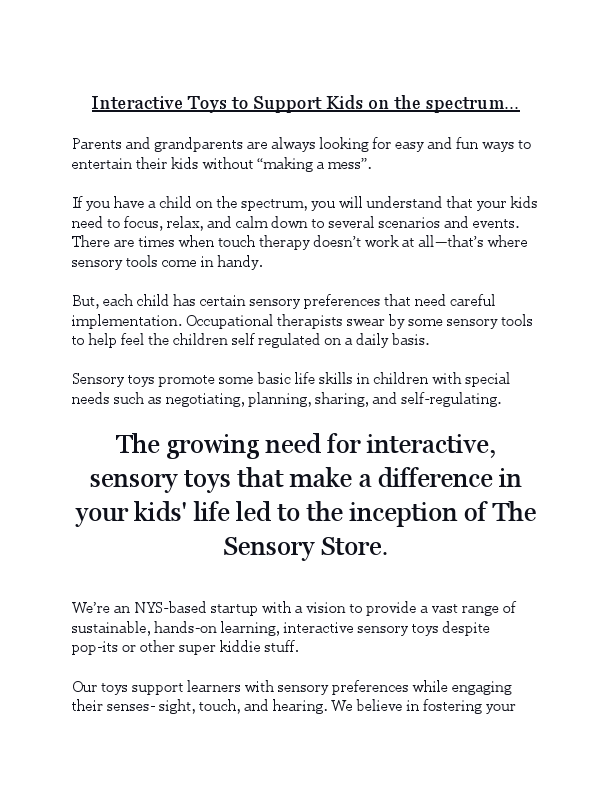 Interactive Toys to Support Kids on the spectrum…

Parents and grandparents are always looking for easy and fun ways to entertain their kids without “making a mess”.

If you have a child on the spectrum, you will understand that your kids need to focus, relax, and calm down to several scenarios and events. There are times when touch therapy doesn’t work at all—that’s where sensory tools come in handy.

But, each child has certain sensory preferences that need careful implementation. Occupational therapists swear by some sensory tools to help feel the children self regulated on a daily basis.

Sensory toys promote some basic life skills in children with special needs such as negotiating, planning, sharing, and self-regulating.

The growing need for interactive, sensory toys that make a difference in your kids' life led to the inception of The Sensory Store.

We’re an NYS-based startup with a vision to provide a vast range of sustainable, hands-on learning, interactive sensory toys despite pop-its or other super kiddie stuff.

Our toys support learners with sensory preferences while engaging their senses- sight, touch, and hearing. We believe in fostering your